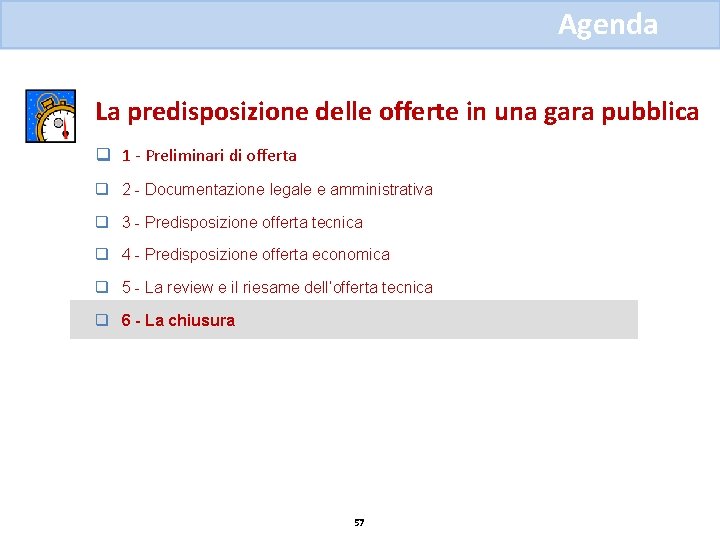 Agenda

La predisposizione delle offerte in una gara pubblica

☐ 1 - Preliminari di offerta
☐ 2 - Documentazione legale e amministrativa
☐ 3 - Predisposizione offerta tecnica
☐ 4 - Predisposizione offerta economica
☐ 5 - La review e il riesame dell'offerta tecnica
☐ 6 - La chiusura

57